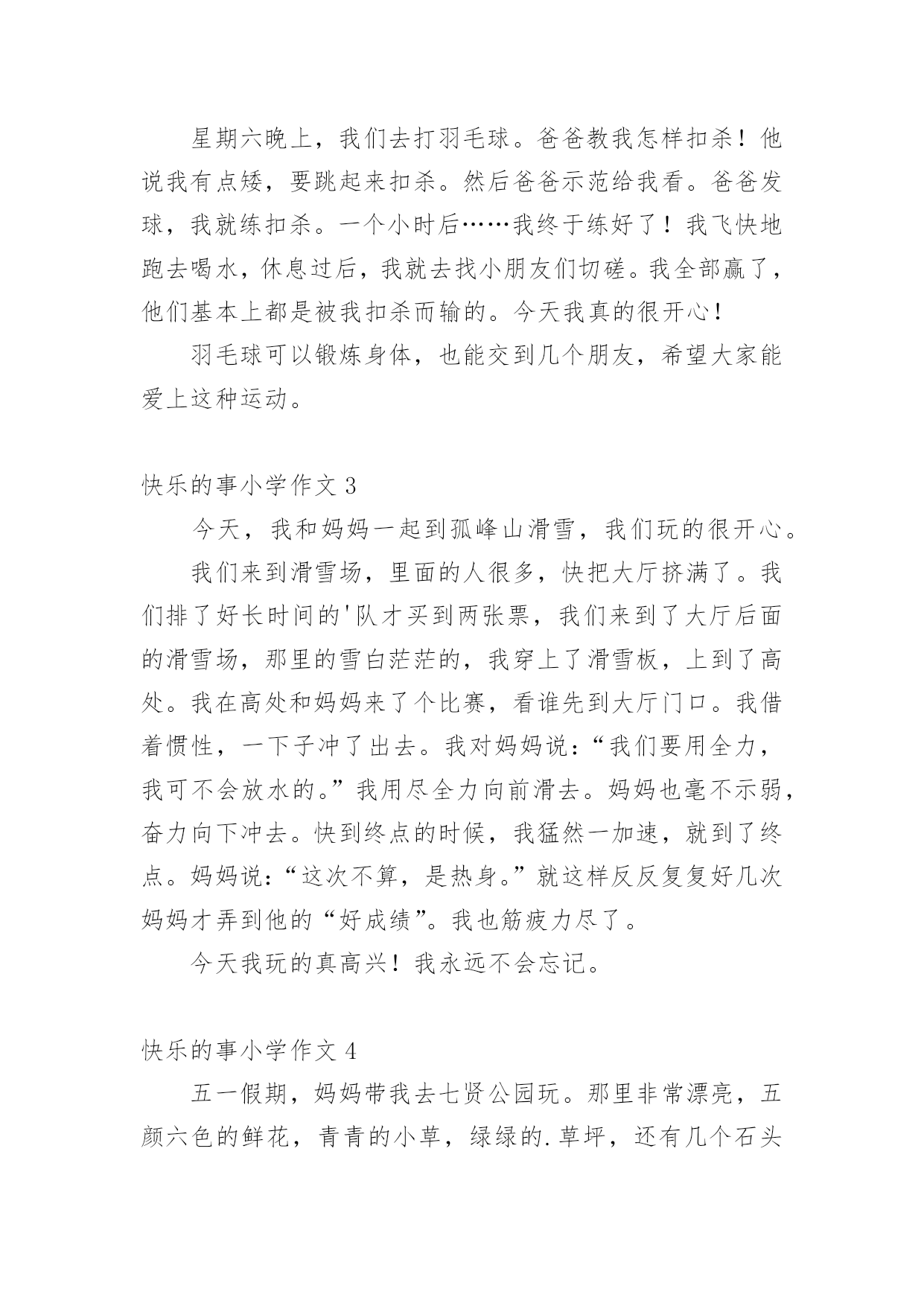 星期六晚上，我们去打羽毛球。爸爸教我怎样扣杀！他说我有点矮，要跳起来扣杀。然后爸爸示范给我看。爸爸发球，我就练扣杀。一个小时后……我终于练好了！我飞快地跑去喝水，休息过后，我就去找小朋友们切磋。我全部赢了，他们基本上都是被我扣杀而输的。今天我真的很开心！

羽毛球可以锻炼身体，也能交到几个朋友，希望大家能爱上这种运动。

快乐的事小学作文 3

今天，我和妈妈一起到孤峰山滑雪，我们玩的很开心。

我们来到滑雪场，里面的人很多，快把大厅挤满了。我们排了好长时间的'队才买到两张票，我们来到了大厅后面的滑雪场，那里的雪白茫茫的，我穿上了滑雪板，上到了高处。我在高处和妈妈来了个比赛，看谁先到大厅门口。我借着惯性，一下子冲了出去。我对妈妈说：“我们要用全力，我可不会放水的。”我用尽全力向前滑去。妈妈也毫不示弱，奋力向下冲去。快到终点的时候，我猛然一加速，就到了终点。妈妈说：“这次不算，是热身。”就这样反反复复好几次妈妈才弄到他的“好成绩”。我也筋疲力尽了。

今天我玩的真高兴！我永远不会忘记。

快乐的事小学作文 4

五一假期，妈妈带我去七贤公园玩。那里非常漂亮，五颜六色的鲜花，青青的小草，绿绿的.草坪，还有几个石头